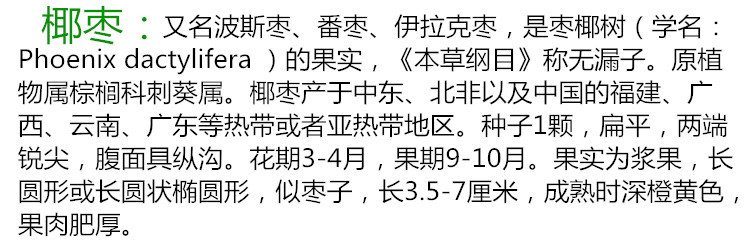 椰枣：又名波斯枣、番枣、伊拉克枣，是枣椰树（学名：Phoenix dactylifera ）的果实，《本草纲目》称无漏子。原植物属棕榈科刺葵属。椰枣产于中东、北非以及中国的福建、广西、云南、广东等热带或者亚热带地区。种子1颗，扁平，两端锐尖，腹面具纵沟。花期3-4月，果期9-10月。果实为浆果，长圆形或长圆状椭圆形，似枣子，长3.5-7厘米，成熟时深橙黄色，果肉肥厚。